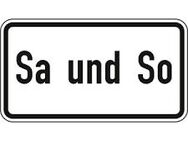 Sa und So